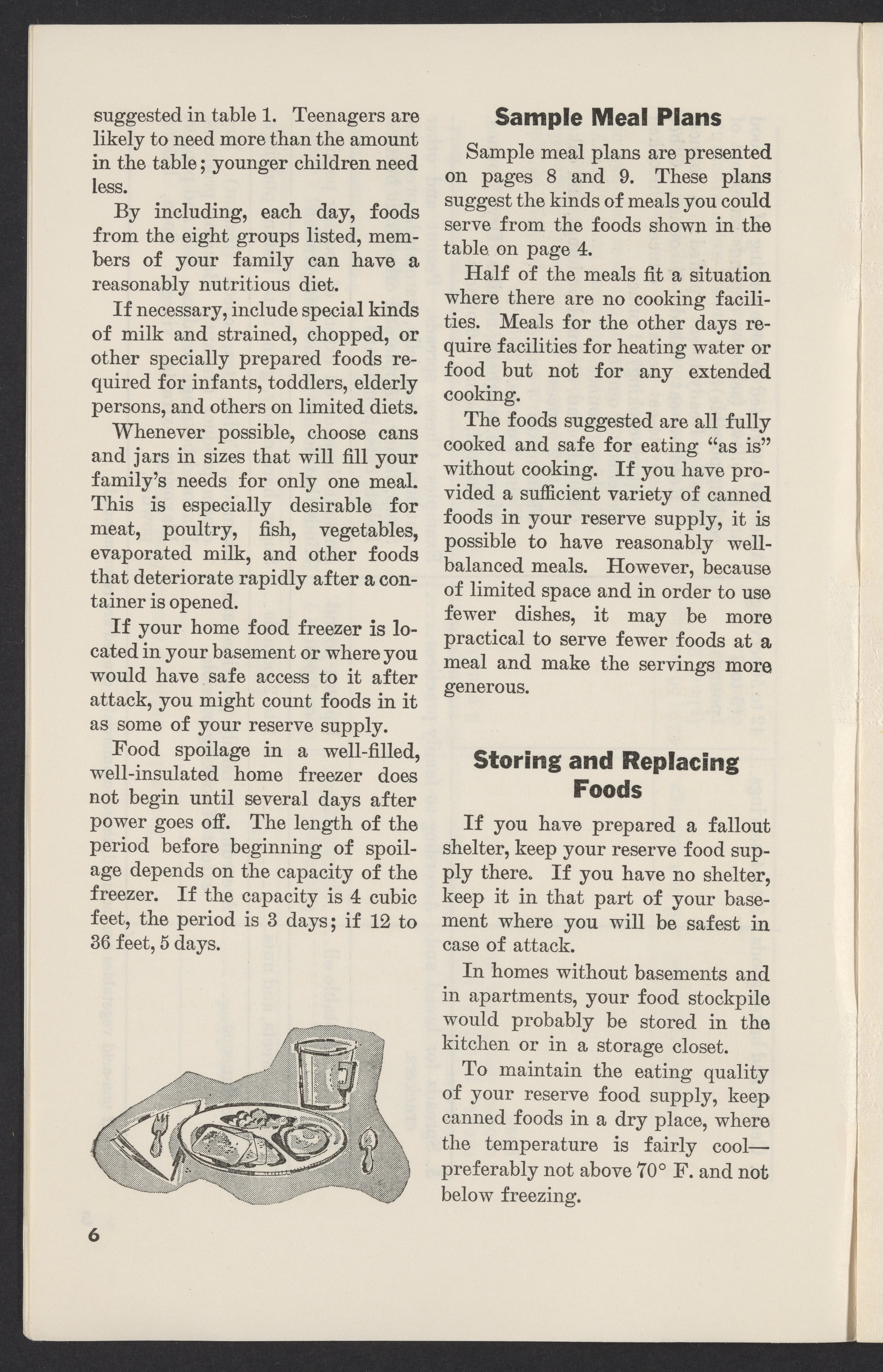 suggested in table 1. Teenagers are likely to need more than the amount in the table; younger children need less.

By including, each day, foods from the eight groups listed, members of your family can have a reasonably nutritious diet.

If necessary, include special kinds of milk and strained, chopped, or other specially prepared foods required for infants, toddlers, elderly persons, and others on limited diets.

Whenever possible, choose cans and jars in sizes that will fill your family's needs for only one meal. This is especially desirable for meat, poultry, fish, vegetables, evaporated milk, and other foods that deteriorate rapidly after a container is opened.

If your home food freezer is located in your basement or where you would have safe access to it after attack, you might count foods in it as some of your reserve supply.

Food spoilage in a well-filled, well-insulated home freezer does not begin until several days after power goes off. The length of the period before beginning of spoilage depends on the capacity of the freezer. If the capacity is 4 cubic feet, the period is 3 days; if 12 to 36 feet, 5 days.

6

Sample Meal Plans

Sample meal plans are presented on pages 8 and 9. These plans suggest the kinds of meals you could serve from the foods shown in the table on page 4.

Half of the meals fit a situation where there are no cooking facilities. Meals for the other days require facilities for heating water or food but not for any extended cooking.

The foods suggested are all fully cooked and safe for eating "as is" without cooking. If you have provided a sufficient variety of canned foods in your reserve supply, it is possible to have reasonably well-balanced meals. However, because of limited space and in order to use fewer dishes, it may be more practical to serve fewer foods at a meal and make the servings more generous.

Storing and Replacing Foods

If you have prepared a fallout shelter, keep your reserve food supply there. If you have no shelter, keep it in that part of your basement where you will be safest in case of attack.

In homes without basements and in apartments, your food stockpile would probably be stored in the kitchen or in a storage closet.

To maintain the eating quality of your reserve food supply, keep canned foods in a dry place, where the temperature is fairly cool—preferably not above 70° F. and not below freezing.